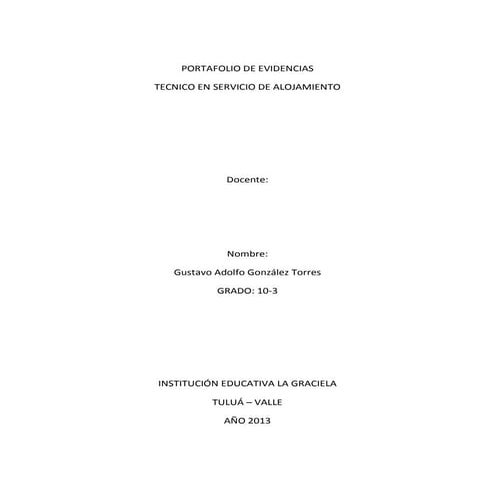 PORTAFOLIO DE EVIDENCIAS

TECNICO EN SERVICIO DE ALOJAMIENTO

Docente:

Nombre:

Gustavo Adolfo González Torres

GRADO: 10-3

INSTITUCIÓN EDUCATIVA LA GRACIELA

TULUÁ – VALLE

AÑO 2013